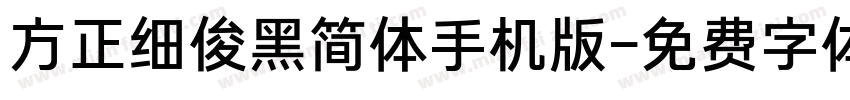 方正细俊黑简体手机版-免费字体